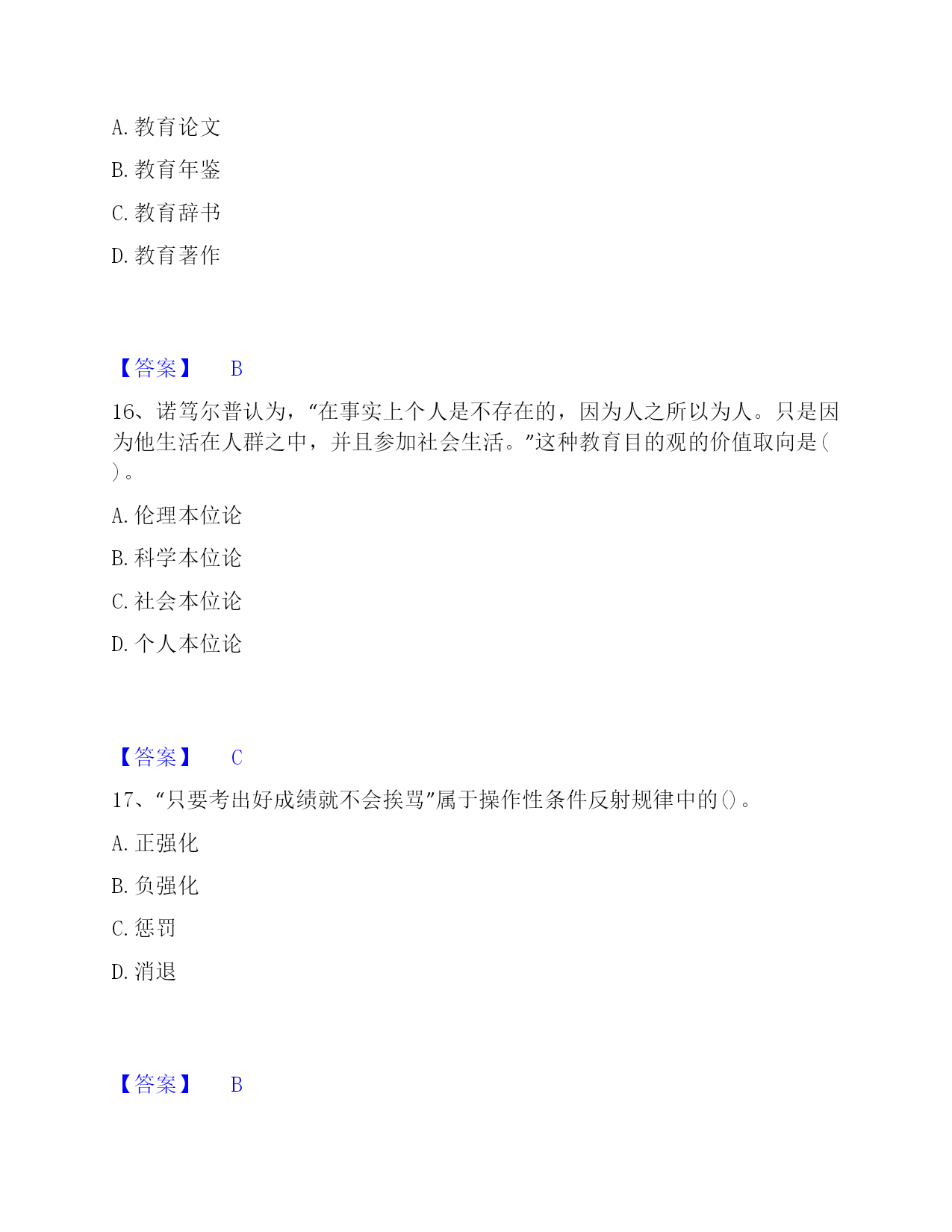 A. 教育论文

B. 教育年鉴

C. 教育辞书

D. 教育著作

【答案】 B

16、诺笃尔普认为，“在事实上个人是不存在的，因为人之所以为人。只是因为他生活在人群之中，并且参加社会生活。”这种教育目的观的价值取向是( )。

A. 伦理本位论

B. 科学本位论

C. 社会本位论

D. 个人本位论

【答案】 C

17、“只要考出好成绩就不会挨骂”属于操作性条件反射规律中的()。

A. 正强化

B. 负强化

C. 惩罚

D. 消退

【答案】 B